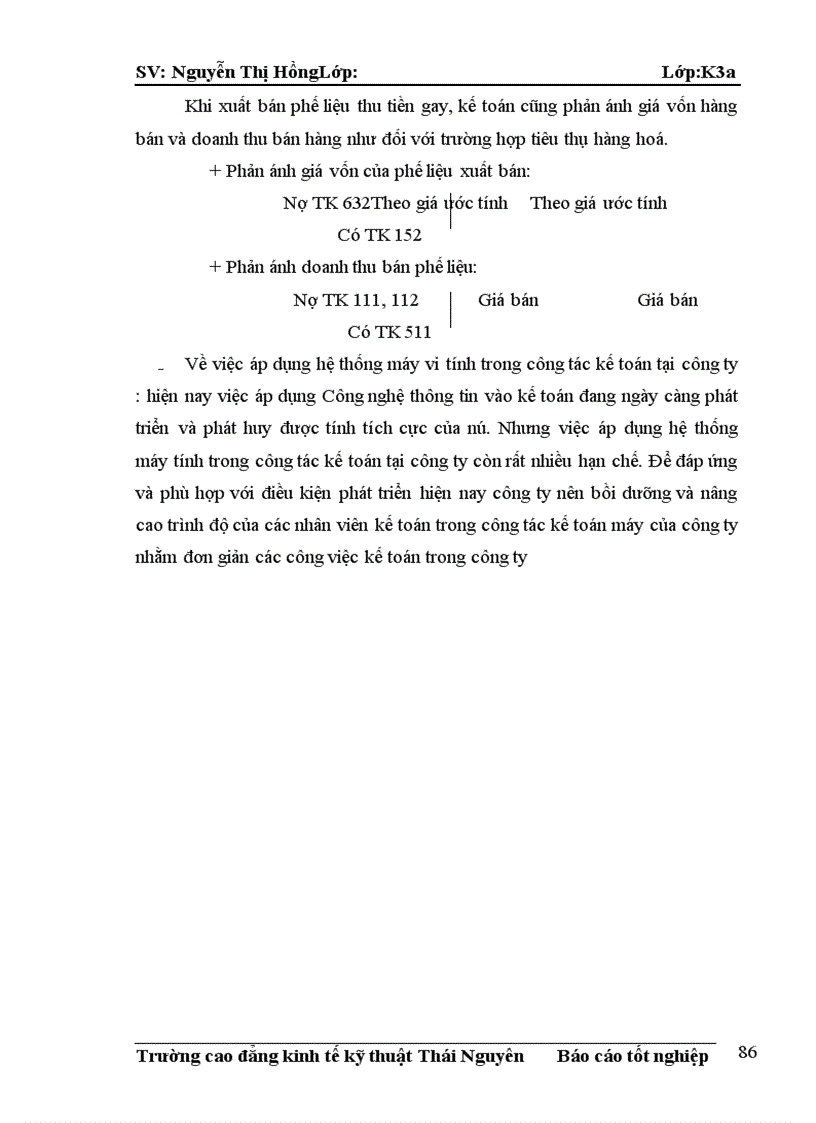 SV: Nguyễn Thị HồngLớp: Lớp:K3a

Khi xuất bán phế liệu thu tiền gay, kế toán cũng phản ánh giá vốn hàng bán và doanh thu bán hàng như đối với trường hợp tiêu thụ hàng hoá.

+ Phản ánh giá vốn của phế liệu xuất bán:

Nợ TK 632Theo giá ước tính Theo giá ước tính

Có TK 152

+ Phản ánh doanh thu bán phế liệu:

Nợ TK 111, 112 Giá bán Giá bán

Có TK 511

- Về việc áp dụng hệ thống máy vi tính trong công tác kế toán tại công ty : hiện nay việc áp dụng Công nghệ thông tin vào kế toán đang ngày càng phát triển và phát huy được tính tích cực của nú. Nhưng việc áp dụng hệ thống máy tính trong công tác kế toán tại công ty còn rất nhiều hạn chế. Để đáp ứng và phù hợp với điều kiện phát triển hiện nay công ty nên bồi dưỡng và nâng cao trình độ của các nhân viên kế toán trong công tác kế toán máy của công ty nhằm đơn giản các công việc kế toán trong công ty

Trường cao đẳng kinh tế kỹ thuật Thái Nguyên Báo cáo tốt nghiệp 86